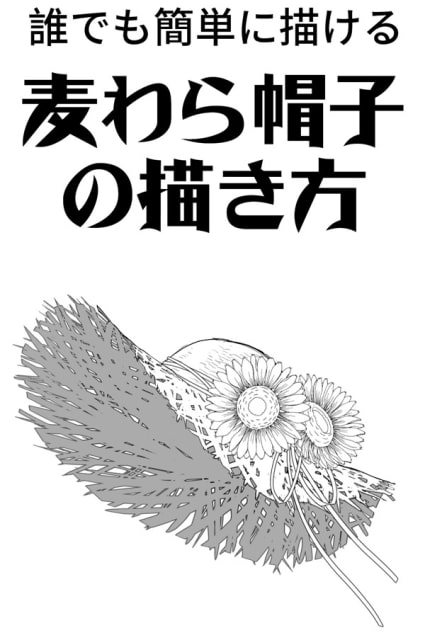 誰でも簡単に描ける

麦わら帽子の描き方